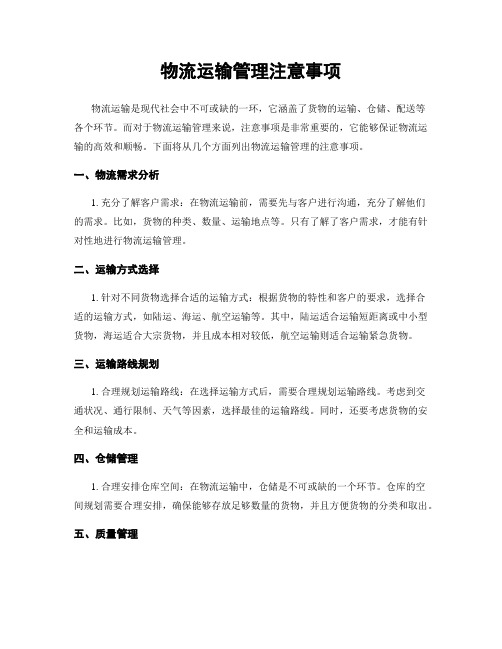 物流运输管理注意事项

物流运输是现代社会中不可或缺的一环，它涵盖了货物的运输、仓储、配送等各个环节。而对于物流运输管理来说，注意事项是非常重要的，它能够保证物流运输的高效和顺畅。下面将从几个方面列出物流运输管理的注意事项。

一、物流需求分析

1. 充分了解客户需求：在物流运输前，需要先与客户进行沟通，充分了解他们的需求。比如，货物的种类、数量、运输地点等。只有了解了客户需求，才能有针对性地进行物流运输管理。

二、运输方式选择

1. 针对不同货物选择合适的运输方式：根据货物的特性和客户的要求，选择合适的运输方式，如陆运、海运、航空运输等。其中，陆运适合运输短距离或中小型货物，海运适合大宗货物，并且成本相对较低，航空运输则适合运输紧急货物。

三、运输路线规划

1. 合理规划运输路线：在选择运输方式后，需要合理规划运输路线。考虑到交通状况、通行限制、天气等因素，选择最佳的运输路线。同时，还要考虑货物的安全和运输成本。

四、仓储管理

1. 合理安排仓库空间：在物流运输中，仓储是不可或缺的一个环节。仓库的空间规划需要合理安排，确保能够存放足够数量的货物，并且方便货物的分类和取出。

五、质量管理